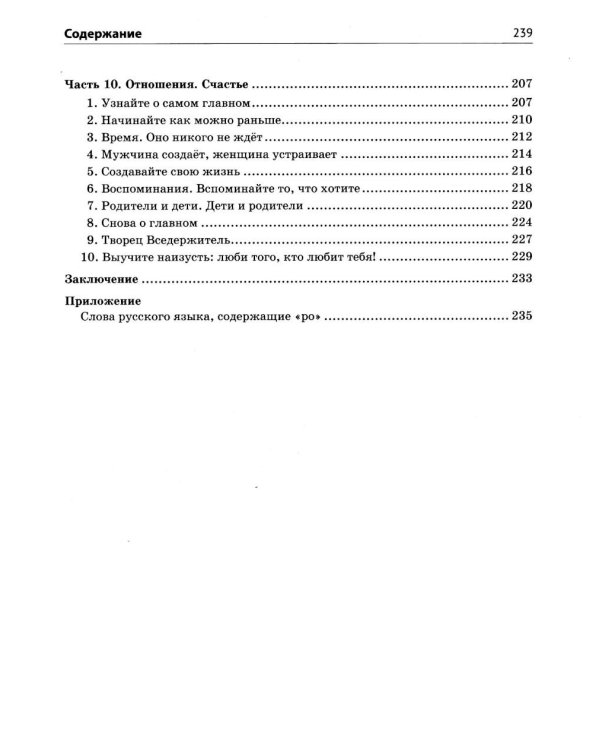 Содержание 239

Часть 10. Отношения. Счастье 207
1. Узнайте о самом главном 207
2. Начинайте как можно раньше 210
3. Время. Оно никого не ждёт 212
4. Мужчина создаёт, женщина устраивает 214
5. Создавайте свою жизнь 216
6. Воспоминания. Вспоминайте то, что хотите 218
7. Родители и дети. Дети и родители 220
8. Снова о главном 224
9. Творец Вседержитель 227
10. Выучите наизусть: люби того, кто любит тебя! 229

Заключение 233

Приложение
Слова русского языка, содержащие «ро» 235